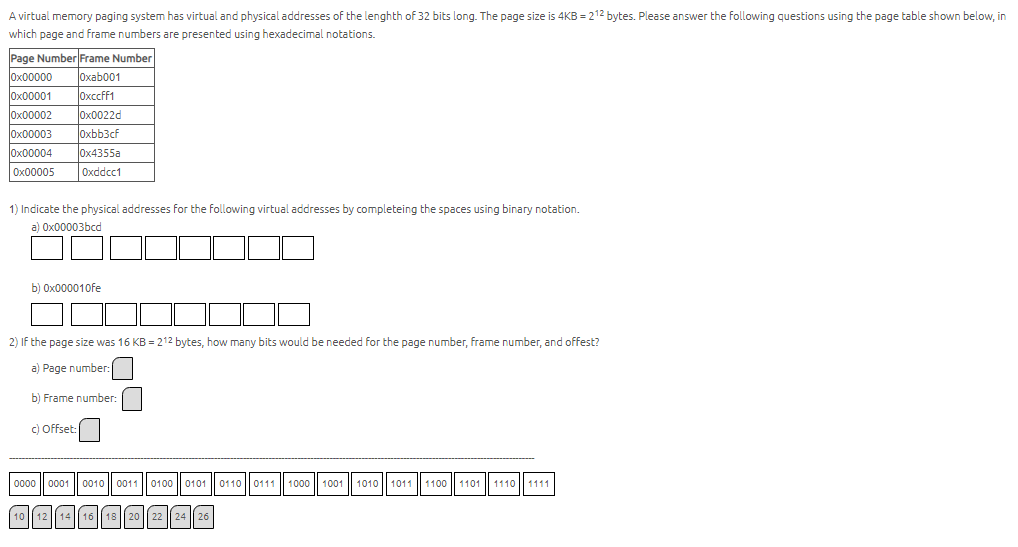 A virtual memory paging system has virtual and physical addresses of the lenghth of 32 bits long. The page size is 4KB = $2^{12}$ bytes. Please answer the following questions using the page table shown below, in which page and frame numbers are presented using hexadecimal notations.

| Page Number | Frame Number |
|---|---|
| 0x00000 | 0xab001 |
| 0x00001 | 0xccff1 |
| 0x00002 | 0x0022d |
| 0x00003 | 0xbb3cf |
| 0x00004 | 0x4355a |
| 0x00005 | 0xddcc1 |

1) Indicate the physical addresses for the following virtual addresses by completeing the spaces using binary notation.

a) 0x00003bcd

b) 0x000010fe

2) If the page size was 16 KB = $2^{12}$ bytes, how many bits would be needed for the page number, frame number, and offest?

a) Page number:

b) Frame number:

c) Offset:

0000 0001 0010 0011 0100 0101 0110 0111 1000 1001 1010 1011 1100 1101 1110 1111

10 12 14 16 18 20 22 24 26